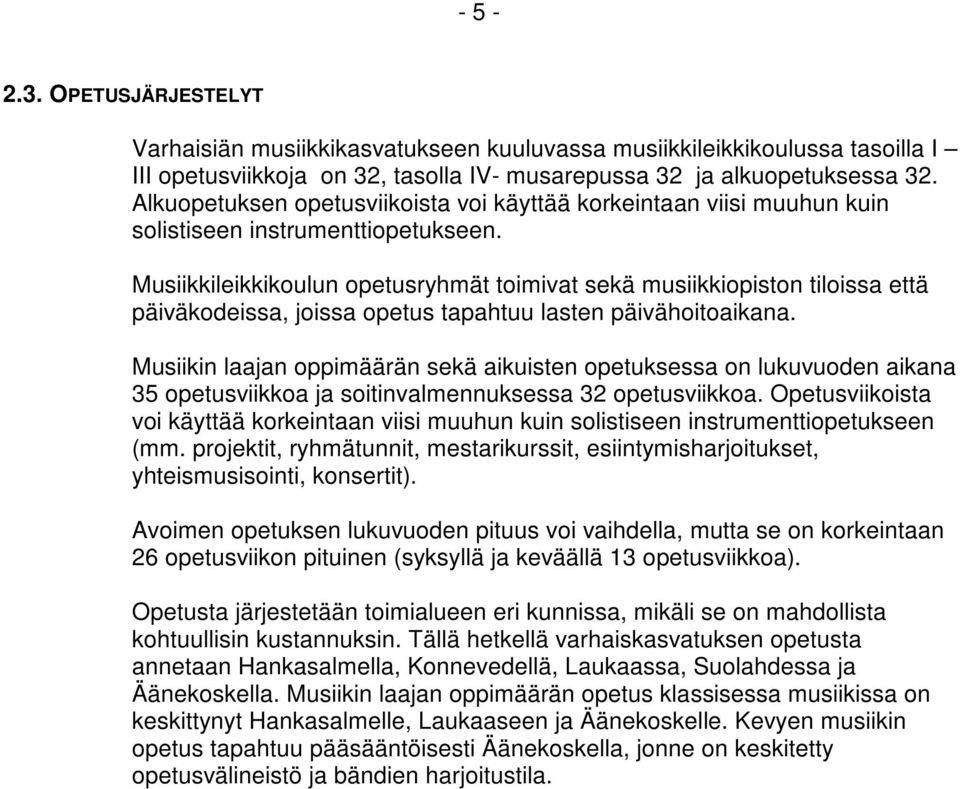 - 5 -

2.3. OPETUSJÄRJESTELYT

Varhaisiän musiikkikasvatukseen kuuluvassa musiikkileikkikoulussa tasoilla I – III opetusviikkoja on 32, tasolla IV- musarepussa 32 ja alkuopetuksessa 32. Alkuopetuksen opetusviikoista voi käyttää korkeintaan viisi muuhun kuin solistiseen instrumenttiopetukseen.

Musiikkileikkikoulun opetusryhmät toimivat sekä musiikkiopiston tiloissa että päiväkodeissa, joissa opetus tapahtuu lasten päivähoitoaikana.

Musiikin laajan oppimäärän sekä aikuisten opetuksessa on lukuvuoden aikana 35 opetusviikkoa ja soitinvalmennuksessa 32 opetusviikkoa. Opetusviikoista voi käyttää korkeintaan viisi muuhun kuin solistiseen instrumenttiopetukseen (mm. projektit, ryhmätunnit, mestarikurssit, esiintymisharjoitukset, yhteismusisointi, konsertit).

Avoimen opetuksen lukuvuoden pituus voi vaihdella, mutta se on korkeintaan 26 opetusviikon pituinen (syksyllä ja keväällä 13 opetusviikkoa).

Opetusta järjestetään toimialueen eri kunnissa, mikäli se on mahdollista kohtuullisin kustannuksin. Tällä hetkellä varhaiskasvatuksen opetusta annetaan Hankasalmella, Konnevedellä, Laukaassa, Suolahdessa ja Äänekoskella. Musiikin laajan oppimäärän opetus klassisessa musiikissa on keskittynyt Hankasalmelle, Laukaaseen ja Äänekoskelle. Kevyen musiikin opetus tapahtuu pääsääntöisesti Äänekoskella, jonne on keskitetty opetusvälineistö ja bändien harjoitustila.